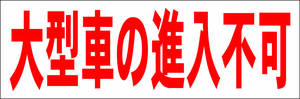 大型車の進入不可